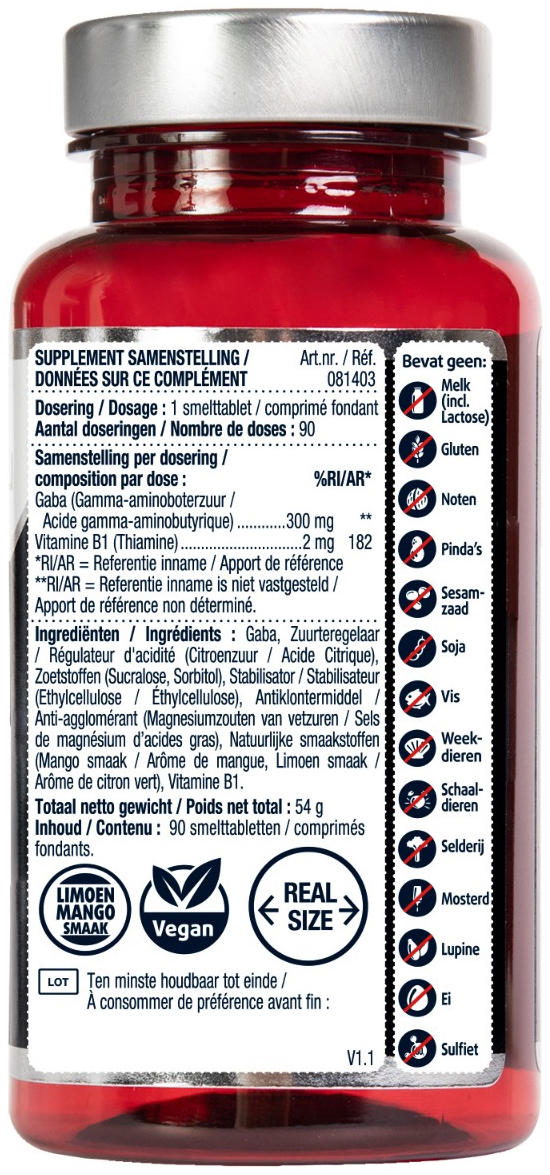 SUPPLEMENT SAMENSTELLING / DONNÉES SUR CE COMPLÉMENT
Art.nr. / Réf. 081403

Dosering / Dosage : 1 smelttablet / comprimé fondant
Aantal doseringen / Nombre de doses : 90

Samenstelling per dosering / composition par dose : %RI/AR*
Gaba (Gamma-aminoboterzuur / Acide gamma-aminobutyrique) 300 mg **
Vitamine B1 (Thiamine) 2 mg 182
*RI/AR = Referentie inname / Apport de référence
**RI/AR = Referentie inname is niet vastgesteld / Apport de référence non déterminé.

Ingrediënten / Ingrédients : Gaba, Zuurteregelaar / Régulateur d'acidité (Citroenzuur / Acide Citrique), Zoetstoffen (Sucralose, Sorbitol), Stabilisator / Stabilisateur (Ethylcellulose / Éthylcellulose), Antiklontermiddel / Anti-agglomérant (Magnesiumzouten van vetzuren / Sels de magnésium d'acides gras), Natuurlijke smaakstoffen (Mango smaak / Arôme de mangue, Limoen smaak / Arôme de citron vert), Vitamine B1.

Totaal netto gewicht / Poids net total : 54 g
Inhoud / Contenu : 90 smelttabletten / comprimés fondants.

LIMOEN MANGO SMAAK

Vegan

REAL SIZE

LOT Ten minste houdbaar tot einde / À consommer de préférence avant fin :

V1.1

Bevat geen:
Melk (incl. Lactose)
Gluten
Noten
Pinda's
Sesamzaad
Soja
Vis
Weekdieren
Schaaldieren
Selderij
Mosterd
Lupine
Ei
Sulfiet